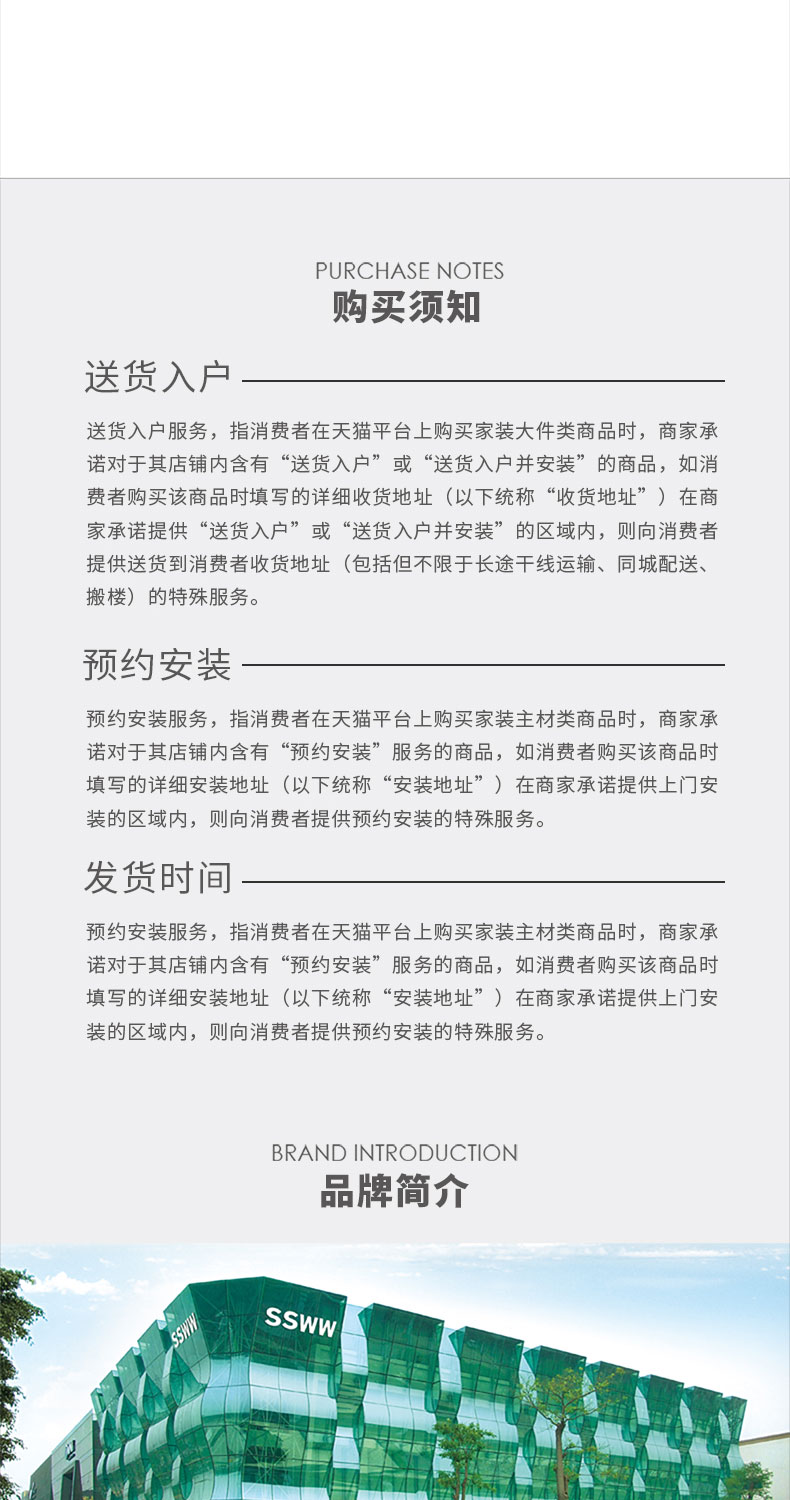 PURCHASE NOTES
购买须知

送货入户

送货入户服务，指消费者在天猫平台上购买家装大件类商品时，商家承诺对于其店铺内含有“送货入户”或“送货入户并安装”的商品，如消费者购买该商品时填写的详细收货地址（以下统称“收货地址”）在商家承诺提供“送货入户”或“送货入户并安装”的区域内，则向消费者提供送货到消费者收货地址（包括但不限于长途干线运输、同城配送、搬楼）的特殊服务。

预约安装

预约安装服务，指消费者在天猫平台上购买家装主材类商品时，商家承诺对于其店铺内含有“预约安装”服务的商品，如消费者购买该商品时填写的详细安装地址（以下统称“安装地址”）在商家承诺提供上门安装的区域内，则向消费者提供预约安装的特殊服务。

发货时间

预约安装服务，指消费者在天猫平台上购买家装主材类商品时，商家承诺对于其店铺内含有“预约安装”服务的商品，如消费者购买该商品时填写的详细安装地址（以下统称“安装地址”）在商家承诺提供上门安装的区域内，则向消费者提供预约安装的特殊服务。

BRAND INTRODUCTION
品牌简介

SSWW
SSWW